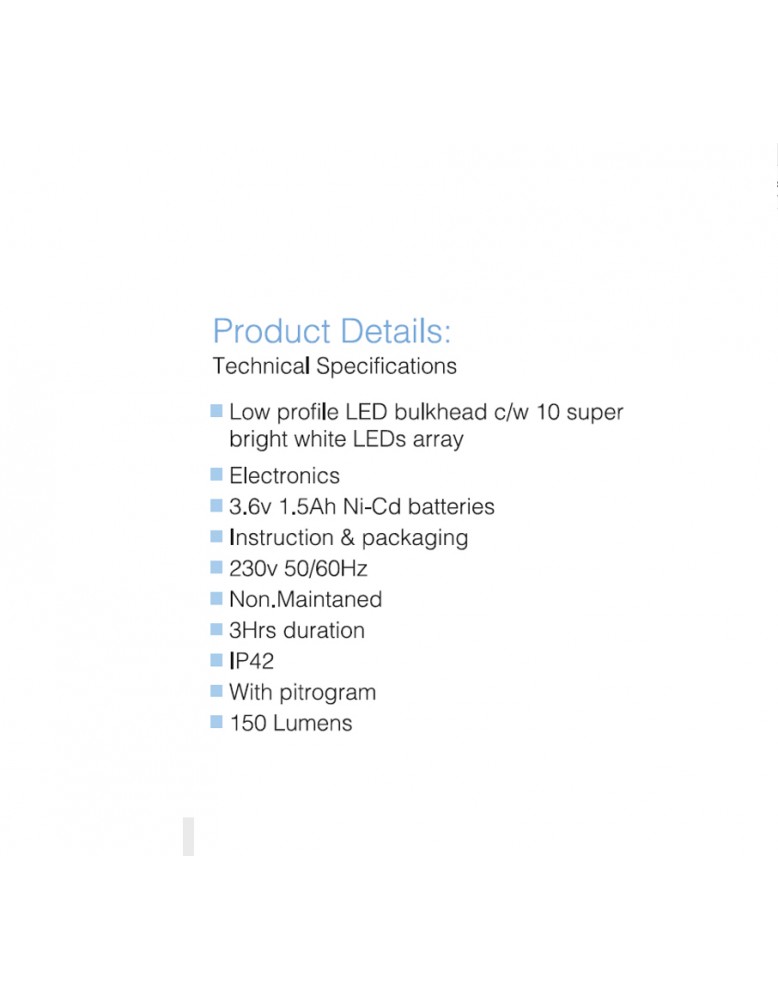 Product Details:
Technical Specifications

• Low profile LED bulkhead c/w 10 super bright white LEDs array
• Electronics
• 3.6v 1.5Ah Ni-Cd batteries
• Instruction & packaging
• 230v 50/60Hz
• Non.Maintaned
• 3Hrs duration
• IP42
• With pitrogram
• 150 Lumens